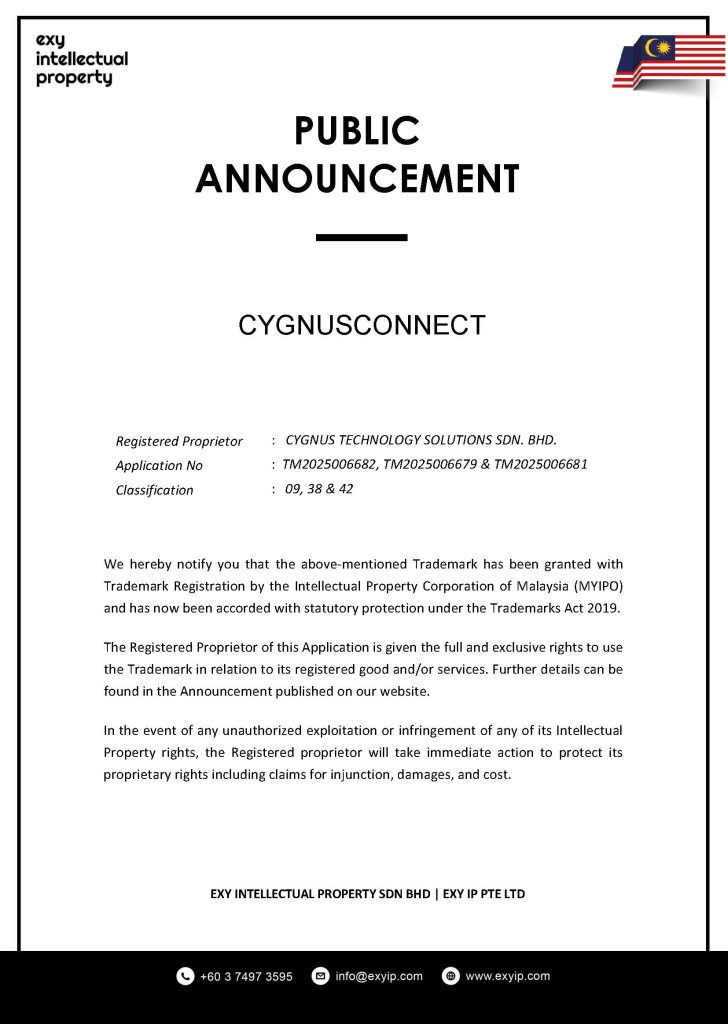 exy intellectual property

PUBLIC ANNOUNCEMENT

CYGNUSCONNECT

Registered Proprietor : CYGNUS TECHNOLOGY SOLUTIONS SDN. BHD.
Application No : TM2025006682, TM2025006679 & TM2025006681
Classification : 09, 38 & 42

We hereby notify you that the above-mentioned Trademark has been granted with Trademark Registration by the Intellectual Property Corporation of Malaysia (MYIPO) and has now been accorded with statutory protection under the Trademarks Act 2019.

The Registered Proprietor of this Application is given the full and exclusive rights to use the Trademark in relation to its registered good and/or services. Further details can be found in the Announcement published on our website.

In the event of any unauthorized exploitation or infringement of any of its Intellectual Property rights, the Registered proprietor will take immediate action to protect its proprietary rights including claims for injunction, damages, and cost.

EXY INTELLECTUAL PROPERTY SDN BHD | EXY IP PTE LTD

+60 3 7497 3595 info@exyip.com www.exyip.com